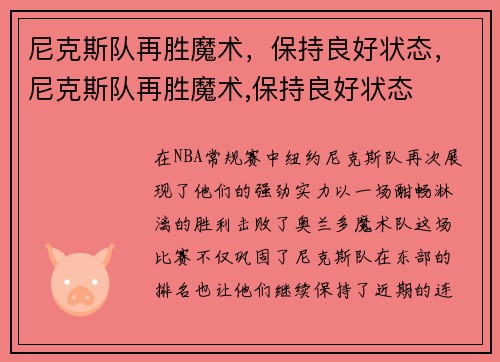 尼克斯队再胜魔术，保持良好状态，尼克斯队再胜魔术,保持良好状态

在NBA常规赛中纽约尼克斯队再次展现了他们的强劲实力以一场酣畅淋漓的胜利击败了奥兰多魔术队这场比赛不仅巩固了尼克斯队在东部的排名也让他们继续保持了近期的连